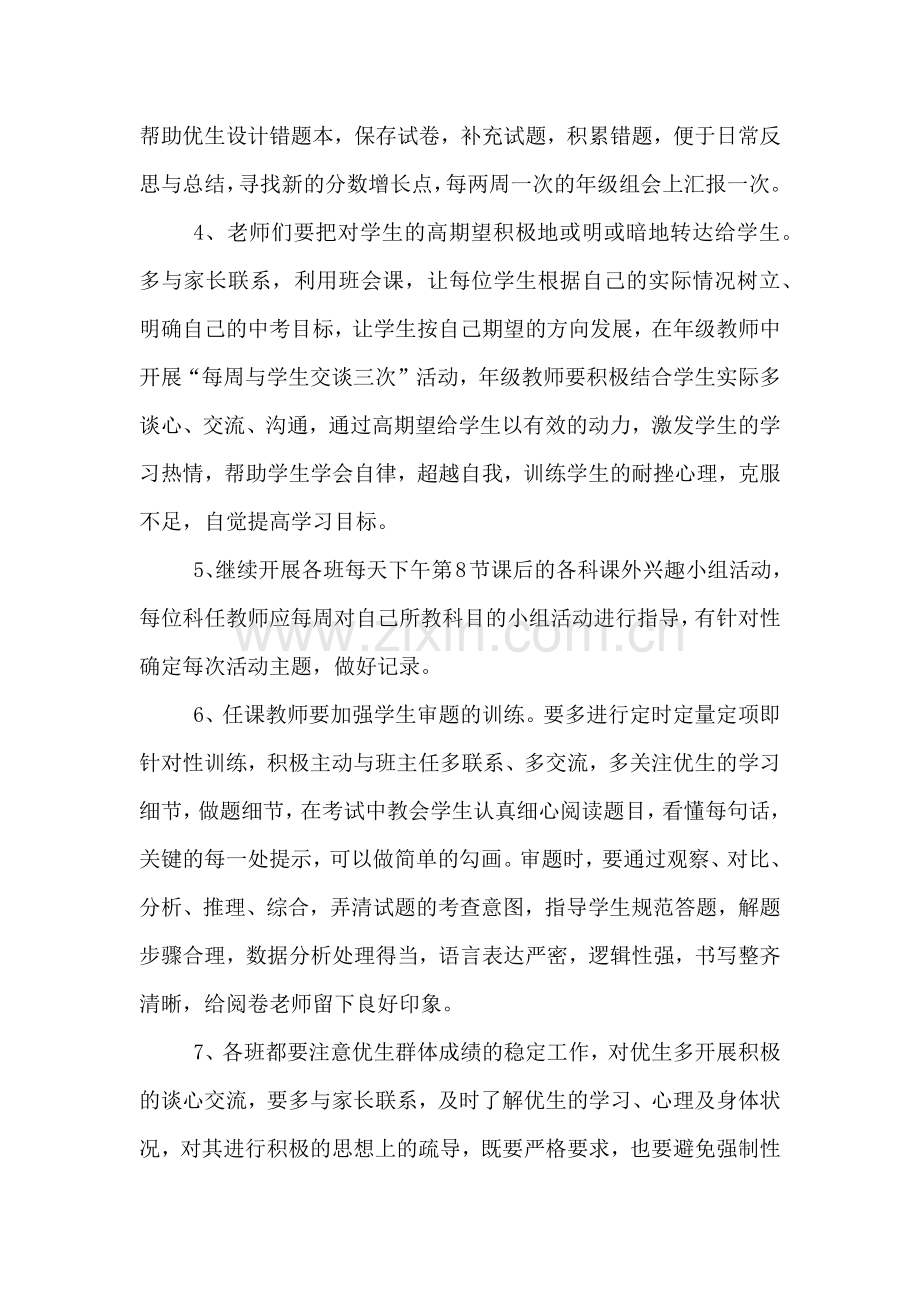 帮助优生设计错题本，保存试卷，补充试题，积累错题，便于日常反思与总结，寻找新的分数增长点，每两周一次的年级组会上汇报一次。

4、老师们要把对学生的高期望积极地或明或暗地转达给学生。多与家长联系，利用班会课，让每位学生根据自己的实际情况树立、明确自己的中考目标，让学生按自己期望的方向发展，在年级教师中开展“每周与学生交谈三次”活动，年级教师要积极结合学生实际多谈心、交流、沟通，通过高期望给学生以有效的动力，激发学生的学习热情，帮助学生学会自律，超越自我，训练学生的耐挫心理，克服不足，自觉提高学习目标。

5、继续开展各班每天下午第8节课后的各科课外兴趣小组活动，每位科任教师应每周对自己所教科目的小组活动进行指导，有针对性确定每次活动主题，做好记录。

6、任课教师要加强学生审题的训练。要多进行定时定量定项即针对性训练，积极主动与班主任多联系、多交流，多关注优生的学习细节，做题细节，在考试中教会学生认真细心阅读题目，看懂每句话，关键的每一处提示，可以做简单的勾画。审题时，要通过观察、对比、分析、推理、综合，弄清试题的考查意图，指导学生规范答题，解题步骤合理，数据分析处理得当，语言表达严密，逻辑性强，书写整齐清晰，给阅卷老师留下良好印象。

7、各班都要注意优生群体成绩的稳定工作，对优生多开展积极的谈心交流，要多与家长联系，及时了解优生的学习、心理及身体状况，对其进行积极的思想上的疏导，既要严格要求，也要避免强制性

www.zixin.com.cn